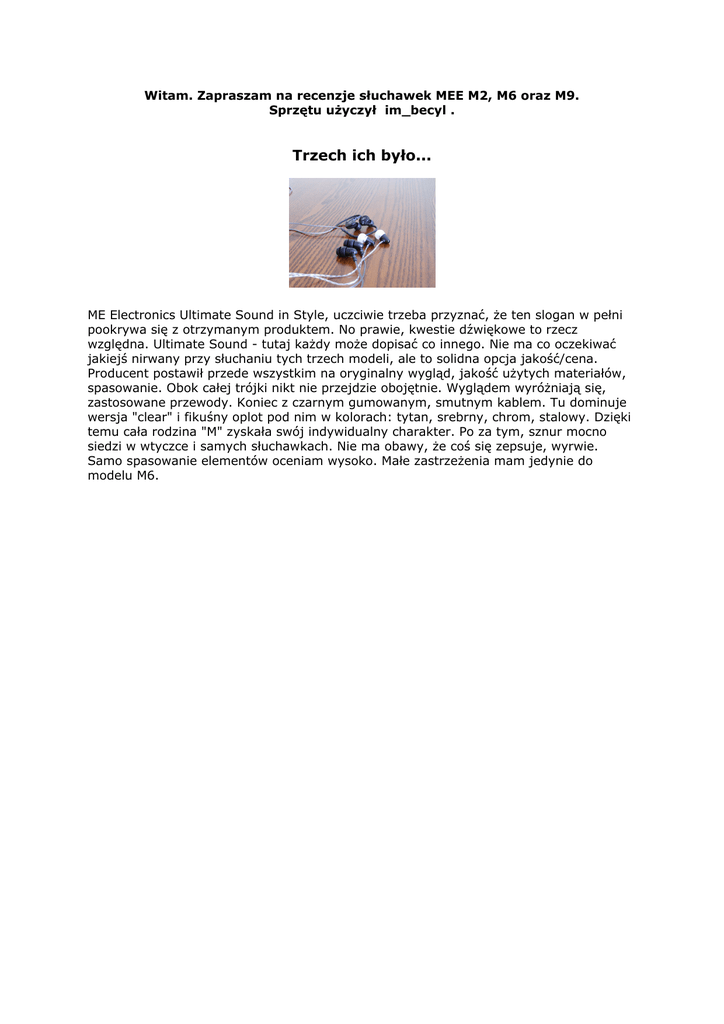 Witam. Zapraszam na recenzje słuchawek MEE M2, M6 oraz M9.
Sprzętu użyczył im_becyl .

Trzech ich było...

ME Electronics Ultimate Sound in Style, uczciwie trzeba przyznać, że ten slogan w pełni pookrywa się z otrzymanym produktem. No prawie, kwestie dźwiękowe to rzecz względna. Ultimate Sound - tutaj każdy może dopisać co innego. Nie ma co oczekiwać jakiejś nirwany przy słuchaniu tych trzech modeli, ale to solidna opcja jakość/cena. Producent postawił przede wszystkim na oryginalny wygląd, jakość użytych materiałów, spasowanie. Obok całej trójki nikt nie przejdzie obojętnie. Wyglądem wyróżniają się, zastosowane przewody. Koniec z czarnym gumowanym, smutnym kablem. Tu dominuje wersja "clear" i fikuśny oplot pod nim w kolorach: tytan, srebrny, chrom, stalowy. Dzięki temu cała rodzina "M" zyskała swój indywidualny charakter. Po za tym, sznur mocno siedzi w wtyczce i samych słuchawkach. Nie ma obawy, że coś się zepsuje, wyrwie. Samo spasowanie elementów oceniam wysoko. Małe zastrzeżenia mam jedynie do modelu M6.